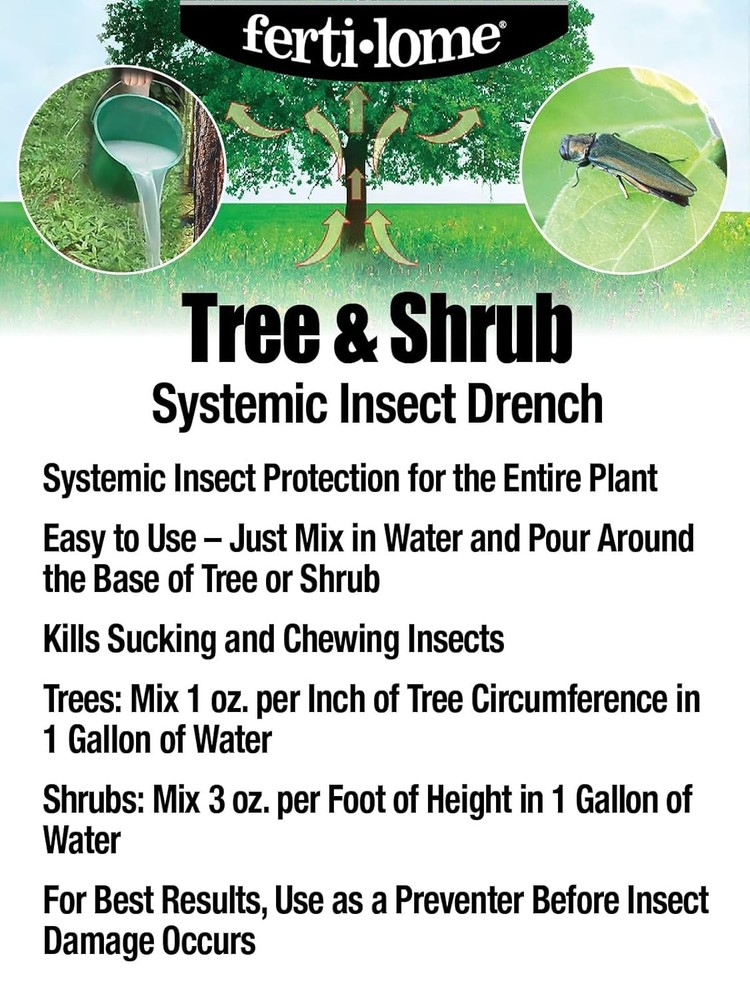 ferti•lome®

Tree & Shrub
Systemic Insect Drench

Systemic Insect Protection for the Entire Plant

Easy to Use – Just Mix in Water and Pour Around the Base of Tree or Shrub

Kills Sucking and Chewing Insects

Trees: Mix 1 oz. per Inch of Tree Circumference in 1 Gallon of Water

Shrubs: Mix 3 oz. per Foot of Height in 1 Gallon of Water

For Best Results, Use as a Preventer Before Insect Damage Occurs